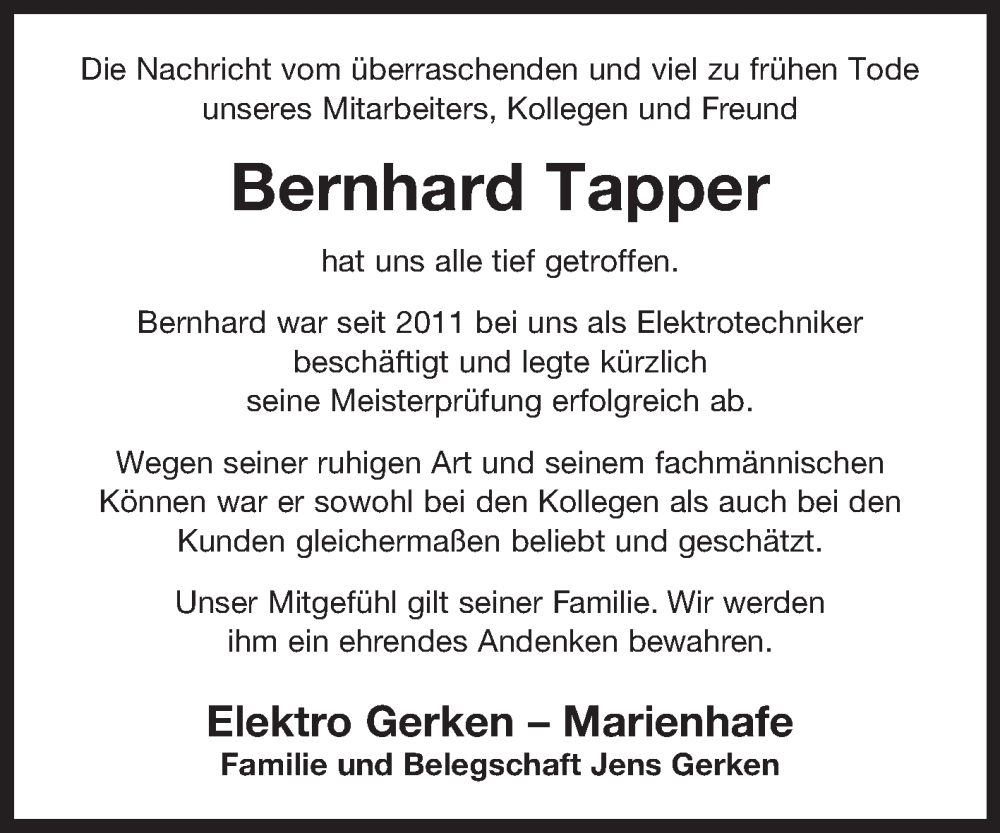 Die Nachricht vom überraschenden und viel zu frühen Tode unseres Mitarbeiters, Kollegen und Freund

Bernhard Tapper

hat uns alle tief getroffen.

Bernhard war seit 2011 bei uns als Elektrotechniker beschäftigt und legte kürzlich seine Meisterprüfung erfolgreich ab.

Wegen seiner ruhigen Art und seinem fachmännischen Können war er sowohl bei den Kollegen als auch bei den Kunden gleichermaßen beliebt und geschätzt.

Unser Mitgefühl gilt seiner Familie. Wir werden ihm ein ehrendes Andenken bewahren.

Elektro Gerken – Marienhafe
Familie und Belegschaft Jens Gerken